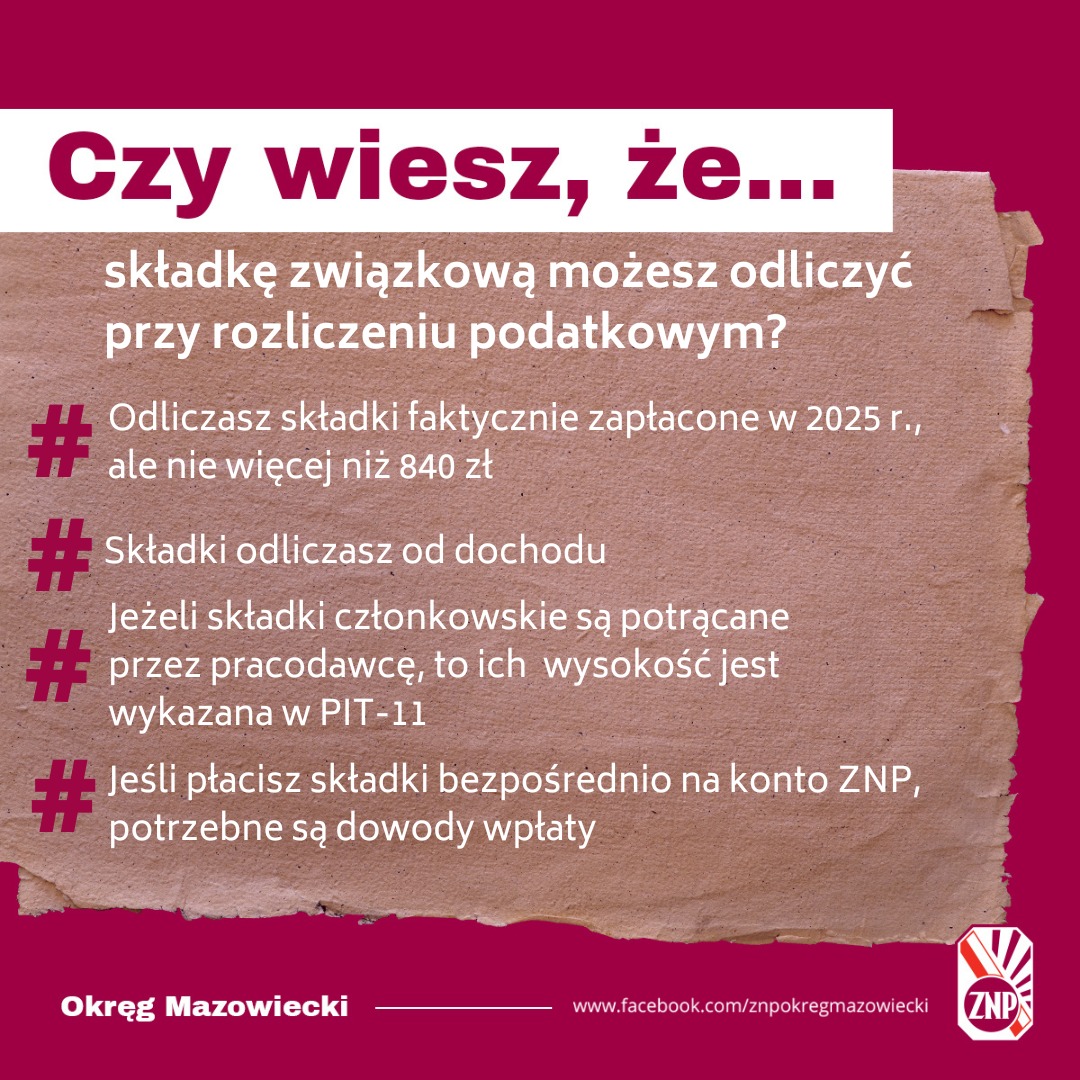 Czy wiesz, że...

składkę związkową możesz odliczyć przy rozliczeniu podatkowym?

# Odliczasz składki faktycznie zapłacone w 2025 r., ale nie więcej niż 840 zł

# Składki odliczasz od dochodu

# Jeżeli składki członkowskie są potrącane przez pracodawcę, to ich wysokość jest wykazana w PIT-11

# Jeśli płacisz składki bezpośrednio na konto ZNP, potrzebne są dowody wpłaty

Okręg Mazowiecki

www.facebook.com/znpokregmazowiecki

ZNP